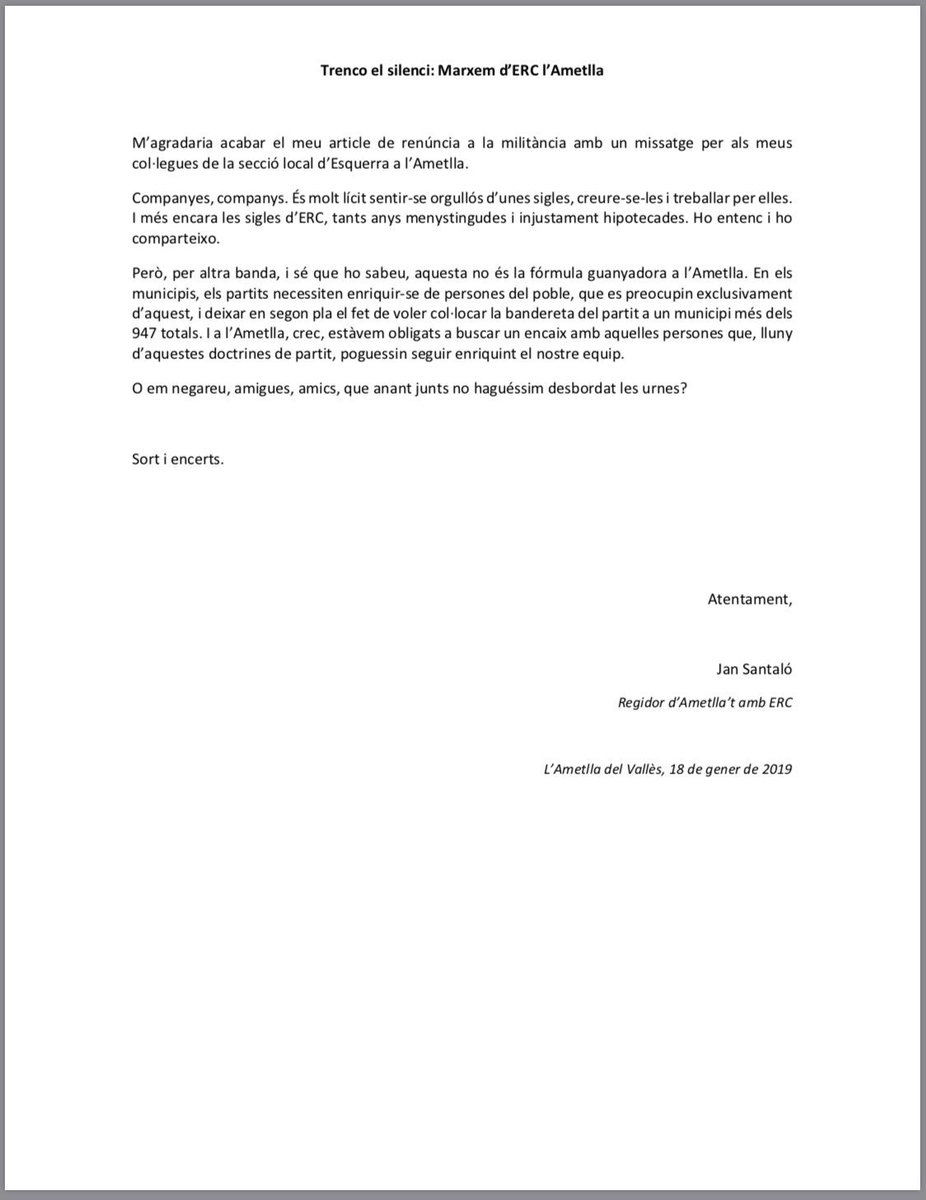 Trenco el silenci: Marxem d'ERC l'Ametlla

M'agradaria acabar el meu article de renúncia a la militància amb un missatge per als meus col·legues de la secció local d'Esquerra a l'Ametlla.

Companyes, companys. És molt lícit sentir-se orgullós d'unes sigles, creure-se-les i treballar per elles. I més encara les sigles d'ERC, tants anys menystingudes i injustament hipotecades. Ho entenc i ho comparteixo.

Però, per altra banda, i sé que ho sabeu, aquesta no és la fórmula guanyadora a l'Ametlla. En els municipis, els partits necessiten enriquir-se de persones del poble, que es preocupin exclusivament d'aquest, i deixar en segon pla el fet de voler col·locar la bandereta del partit a un municipi més dels 947 totals. I a l'Ametlla, crec, estàvem obligats a buscar un encaix amb aquelles persones que, lluny d'aquestes doctrines de partit, poguessin seguir enriquint el nostre equip.

O em negareu, amigues, amics, que anant junts no haguéssim desbordat les urnes?

Sort i encerts.

Atentament,

Jan Santaló

Regidor d'Ametlla't amb ERC

L'Ametlla del Vallès, 18 de gener de 2019